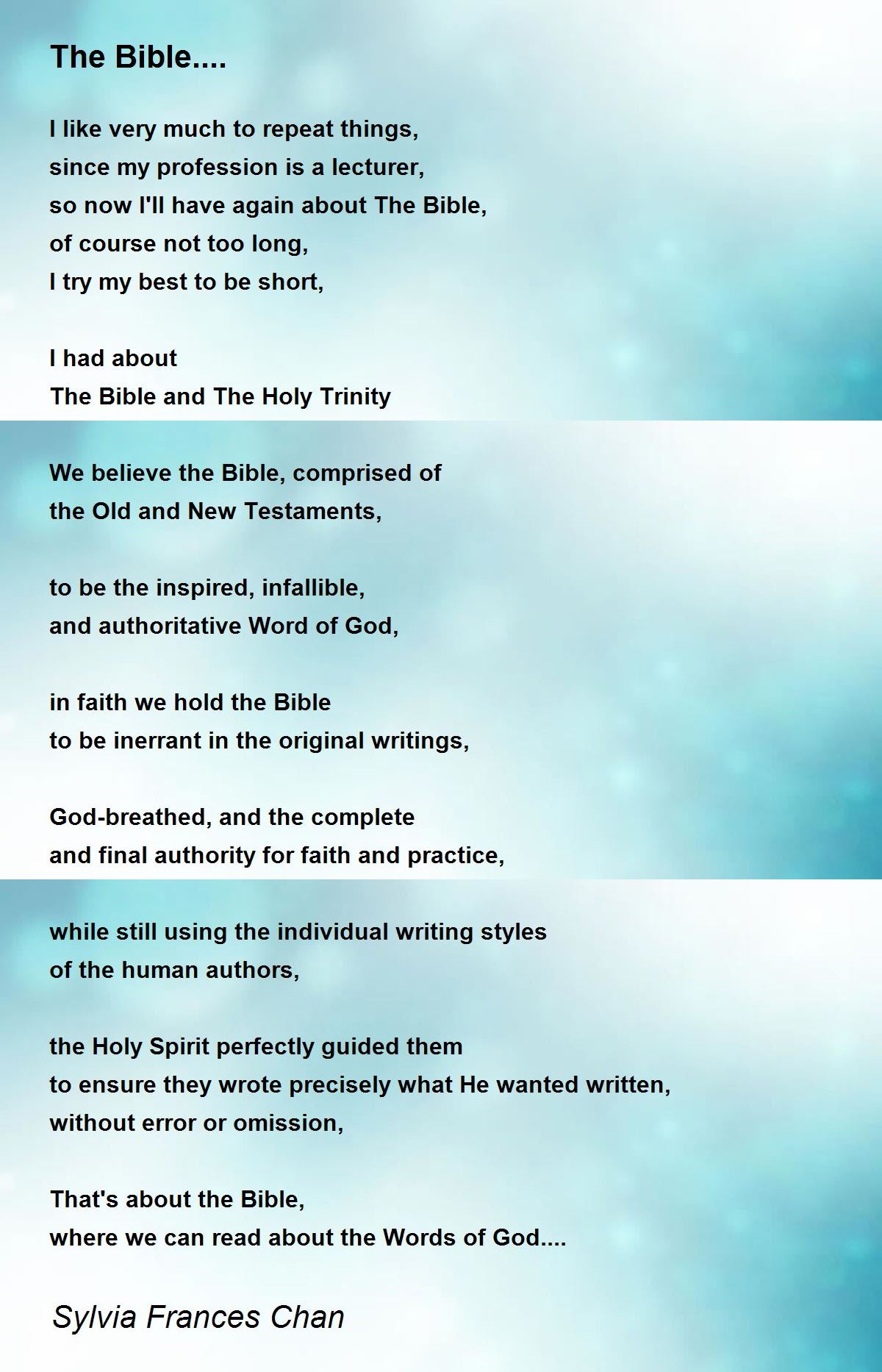 The Bible....

I like very much to repeat things,
since my profession is a lecturer,
so now I'll have again about The Bible,
of course not too long,
I try my best to be short,

I had about
The Bible and The Holy Trinity

We believe the Bible, comprised of
the Old and New Testaments,

to be the inspired, infallible,
and authoritative Word of God,

in faith we hold the Bible
to be inerrant in the original writings,

God-breathed, and the complete
and final authority for faith and practice,

while still using the individual writing styles
of the human authors,

the Holy Spirit perfectly guided them
to ensure they wrote precisely what He wanted written,
without error or omission,

That's about the Bible,
where we can read about the Words of God....

Sylvia Frances Chan